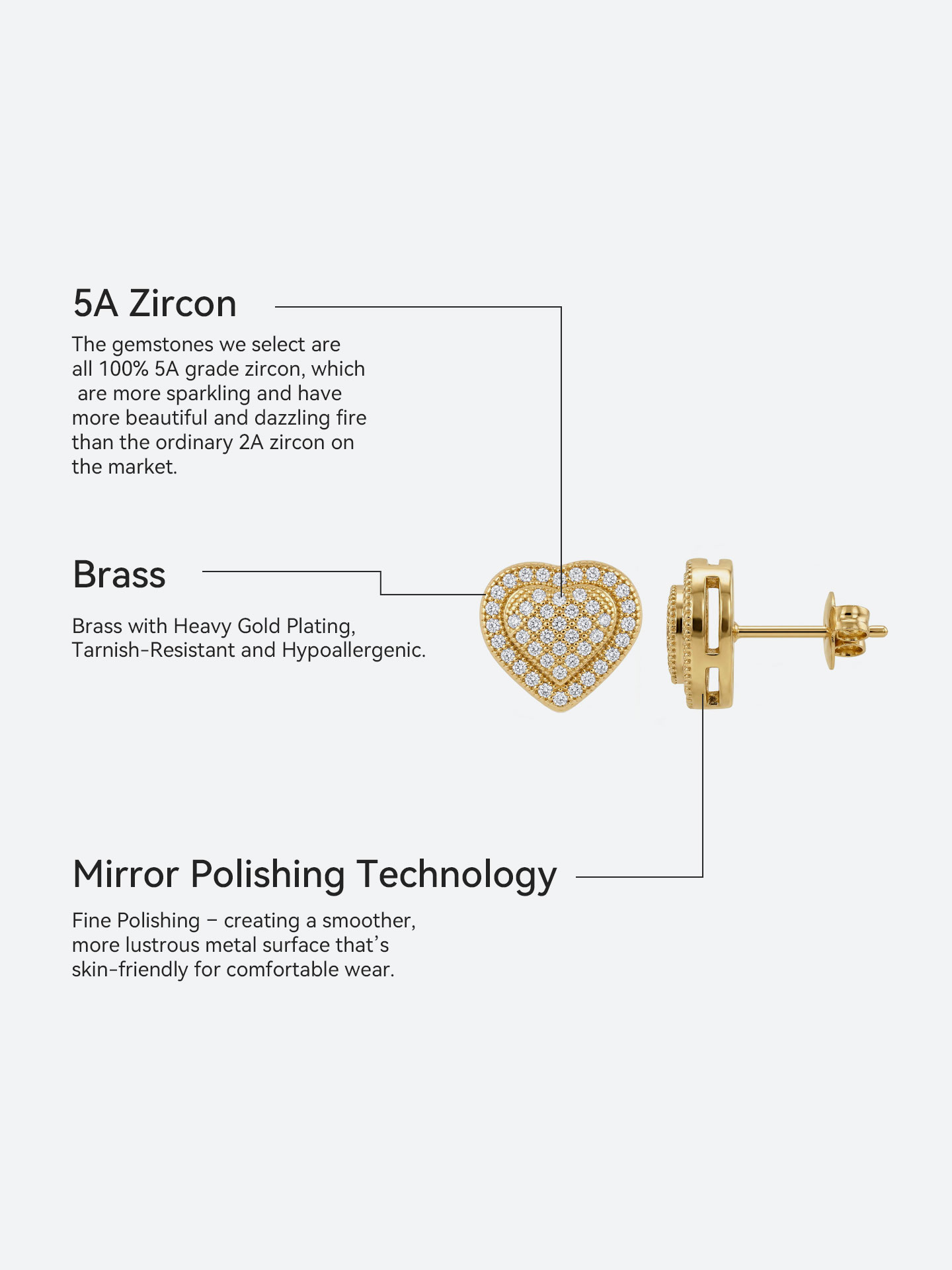 5A Zircon

The gemstones we select are all 100% 5A grade zircon, which are more sparkling and have more beautiful and dazzling fire than the ordinary 2A zircon on the market.

Brass

Brass with Heavy Gold Plating, Tarnish-Resistant and Hypoallergenic.

Mirror Polishing Technology

Fine Polishing – creating a smoother, more lustrous metal surface that's skin-friendly for comfortable wear.